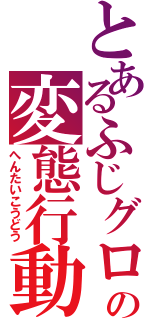 とあるふじグロの
変態行動
へんたいこうどう